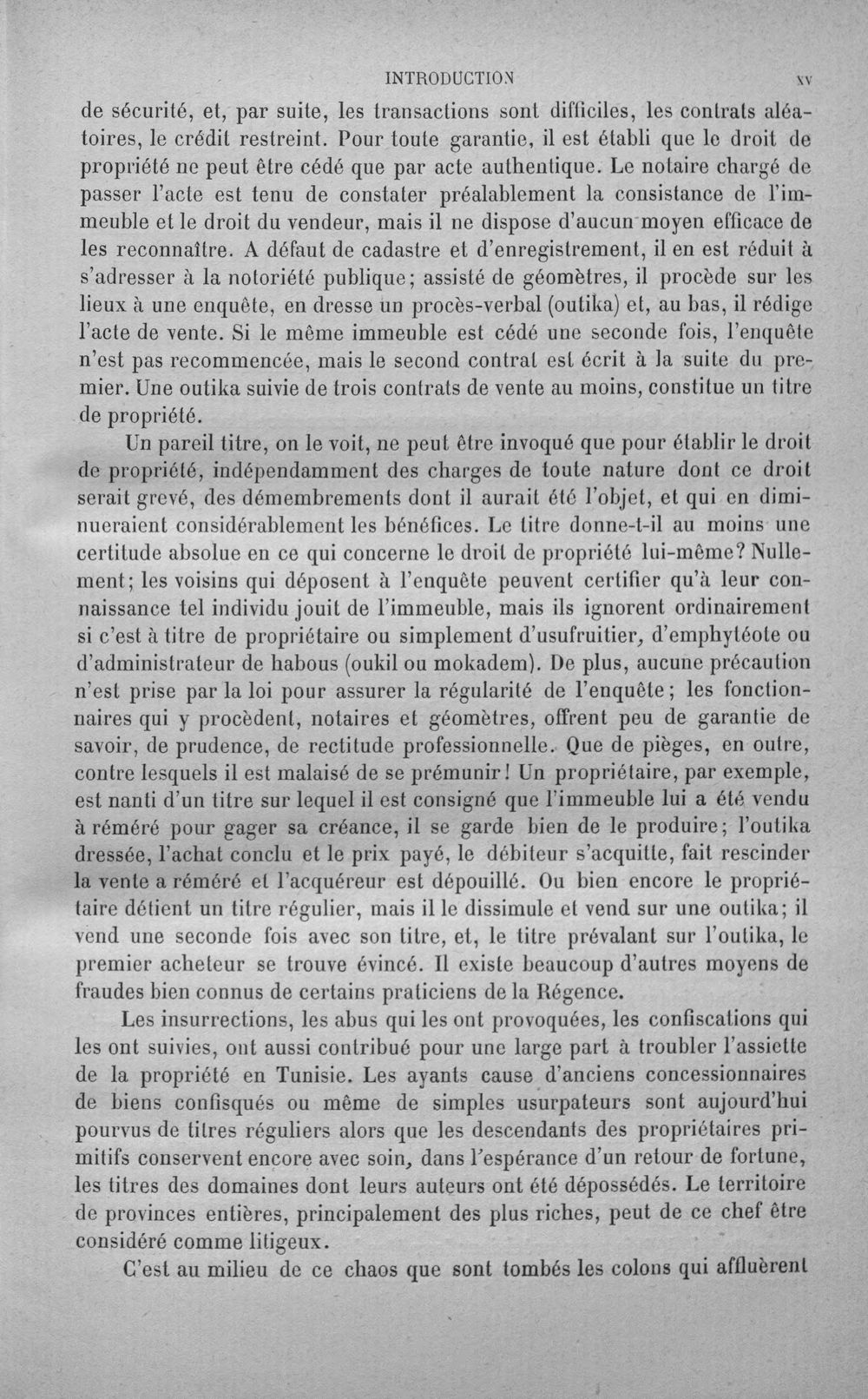 INTRODUCTION xv

de sécurité, et, par suite, les transactions sont difficiles, les contrats aléatoires, le crédit restreint. Pour toute garantie, il est établi que le droit de propriété ne peut être cédé que par acte authentique. Le notaire chargé de passer l'acte est tenu de constater préalablement la consistance de l'immeuble et le droit du vendeur, mais il ne dispose d'aucun moyen efficace de les reconnaître. A défaut de cadastre et d'enregistrement, il en est réduit à s'adresser à la notoriété publique; assisté de géomètres, il procède sur les lieux à une enquête, en dresse un procès-verbal (outika) et, au bas, il rédige l'acte de vente. Si le même immeuble est cédé une seconde fois, l'enquête n'est pas recommencée, mais le second contrat est écrit à la suite du premier. Une outika suivie de trois contrats de vente au moins, constitue un titre de propriété.

Un pareil titre, on le voit, ne peut être invoqué que pour établir le droit de propriété, indépendamment des charges de toute nature dont ce droit serait grevé, des démembrements dont il aurait été l'objet, et qui en diminueraient considérablement les bénéfices. Le titre donne-t-il au moins une certitude absolue en ce qui concerne le droit de propriété lui-même? Nullement; les voisins qui déposent à l'enquête peuvent certifier qu'à leur connaissance tel individu jouit de l'immeuble, mais ils ignorent ordinairement si c'est à titre de propriétaire ou simplement d'usufruitier, d'emphytéote ou d'administrateur de habous (oukil ou mokadem). De plus, aucune précaution n'est prise par la loi pour assurer la régularité de l'enquête; les fonctionnaires qui y procèdent, notaires et géomètres, offrent peu de garantie de savoir, de prudence, de rectitude professionnelle. Que de pièges, en outre, contre lesquels il est malaisé de se prémunir! Un propriétaire, par exemple, est nanti d'un titre sur lequel il est consigné que l'immeuble lui a été vendu à réméré pour gager sa créance, il se garde bien de le produire; l'outika dressée, l'achat conclu et le prix payé, le débiteur s'acquitte, fait rescinder la vente a réméré et l'acquéreur est dépouillé. Ou bien encore le propriétaire détient un titre régulier, mais il le dissimule et vend sur une outika; il vend une seconde fois avec son titre, et, le titre prévalant sur l'outika, le premier acheteur se trouve évincé. Il existe beaucoup d'autres moyens de fraudes bien connus de certains praticiens de la Régence.

Les insurrections, les abus qui les ont provoquées, les confiscations qui les ont suivies, ont aussi contribué pour une large part à troubler l'assiette de la propriété en Tunisie. Les ayants cause d'anciens concessionnaires de biens confisqués ou même de simples usurpateurs sont aujourd'hui pourvus de titres réguliers alors que les descendants des propriétaires primitifs conservent encore avec soin, dans l'espérance d'un retour de fortune, les titres des domaines dont leurs auteurs ont été dépossédés. Le territoire de provinces entières, principalement des plus riches, peut de ce chef être considéré comme litigeux.

C'est au milieu de ce chaos que sont tombés les colons qui affluèrent